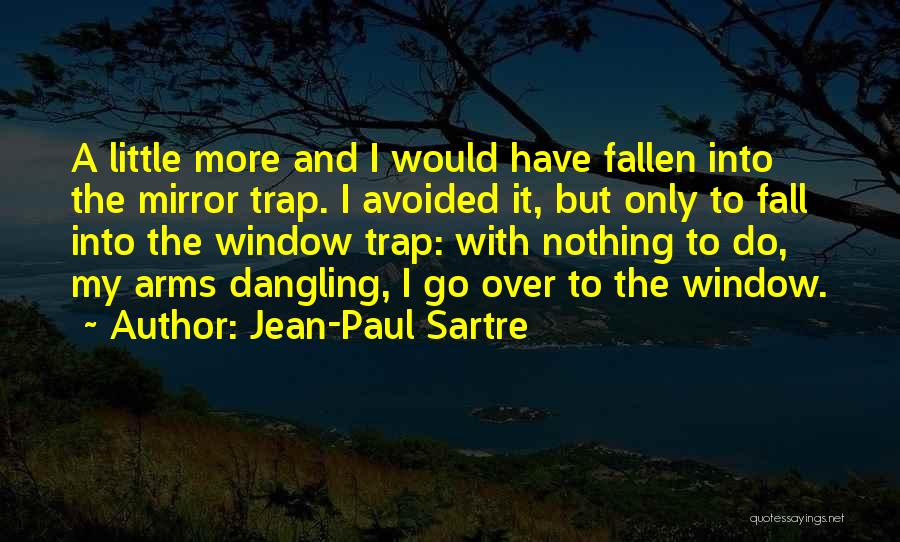 A little more and I would have fallen into the mirror trap. I avoided it, but only to fall into the window trap: with nothing to do, my arms dangling, I go over to the window.
~ Author: Jean-Paul Sartre

quotessayings.net